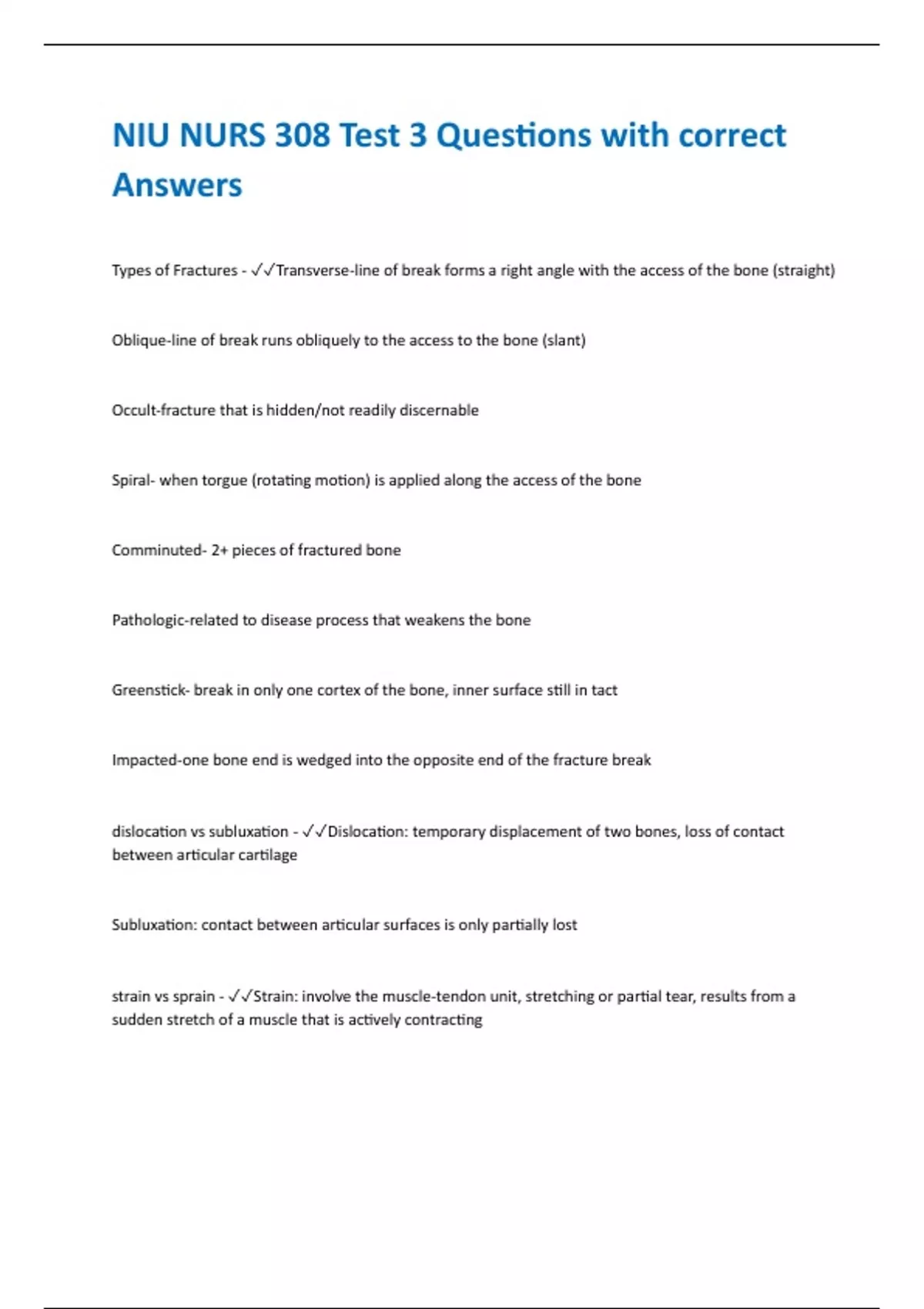 NIU NURS 308 Test 3 Questions with correct Answers

Types of Fractures - ✓✓Transverse-line of break forms a right angle with the access of the bone (straight)

Oblique-line of break runs obliquely to the access to the bone (slant)

Occult-fracture that is hidden/not readily discernable

Spiral- when torgue (rotating motion) is applied along the access of the bone

Comminuted- 2+ pieces of fractured bone

Pathologic-related to disease process that weakens the bone

Greenstick- break in only one cortex of the bone, inner surface still in tact

Impacted-one bone end is wedged into the opposite end of the fracture break

dislocation vs subluxation - ✓✓Dislocation: temporary displacement of two bones, loss of contact between articular cartilage

Subluxation: contact between articular surfaces is only partially lost

strain vs sprain - ✓✓Strain: involve the muscle-tendon unit, stretching or partial tear, results from a sudden stretch of a muscle that is actively contracting